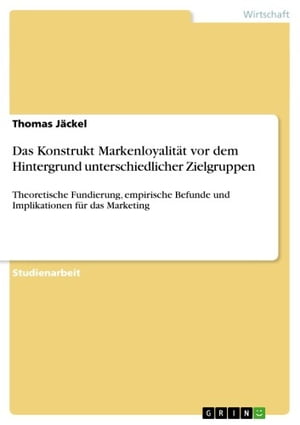 Wirtschaft

Thomas Jäckel

Das Konstrukt Markenloyalität vor dem Hintergrund unterschiedlicher Zielgruppen

Theoretische Fundierung, empirische Befunde und Implikationen für das Marketing

Studienarbeit

GRIN